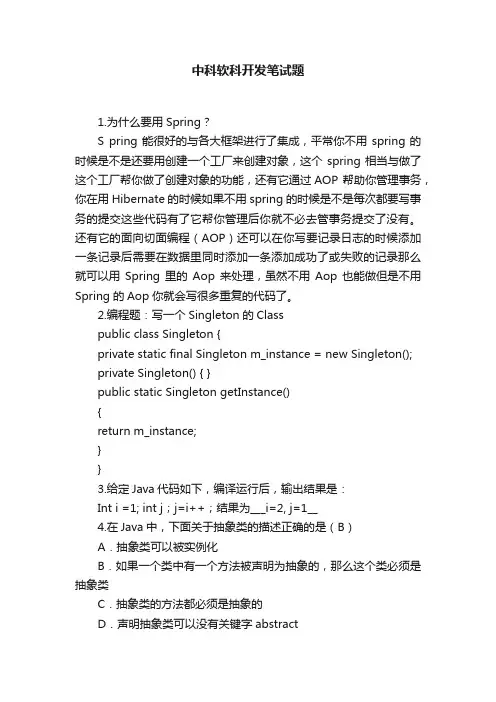 中科软科开发笔试题

1.为什么要用 Spring？

S pring 能很好的与各大框架进行了集成，平常你不用 spring 的时候是不是还要用创建一个工厂来创建对象，这个 spring 相当与做了这个工厂帮你做了创建对象的功能，还有它通过 AOP 帮助你管理事务，你在用 Hibernate 的时候如果不用 spring 的时候是不是每次都要写事务的提交这些代码有了它帮你管理后你就不必去管事务提交了没有。还有它的面向切面编程（AOP）还可以在你写要记录日志的时候添加一条记录后需要在数据里同时添加一条添加成功了或失败的记录那么就可以用 Spring 里的 Aop 来处理，虽然不用 Aop 也能做但是不用 Spring 的 Aop 你就会写很多重复的代码了。

2.编程题：写一个 Singleton 的 Class

public class Singleton {

private static final Singleton m_instance = new Singleton();

private Singleton() { }

public static Singleton getInstance()

{

return m_instance;

}

}

3.给定 Java 代码如下，编译运行后，输出结果是：

Int i =1; int j ; j=i++；结果为___i=2, j=1__

4.在 Java 中，下面关于抽象类的描述正确的是（B）

A．抽象类可以被实例化

B．如果一个类中有一个方法被声明为抽象的，那么这个类必须是抽象类

C．抽象类的方法都必须是抽象的

D．声明抽象类可以没有关键字 abstract